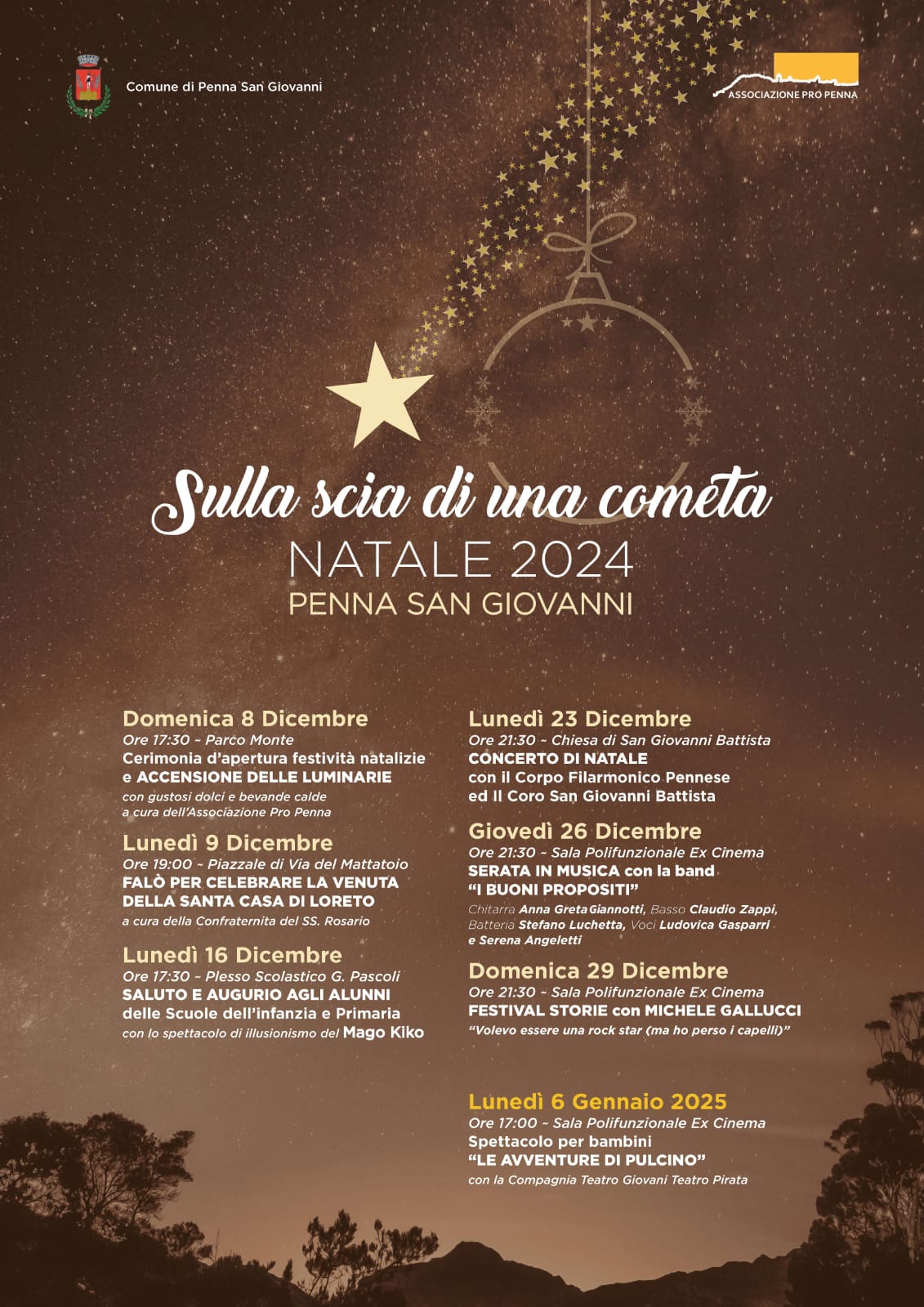 Comune di Penna San Giovanni

ASSOCIAZIONE PRO PENNA

Sulla scia di una cometa
NATALE 2024
PENNA SAN GIOVANNI

Domenica 8 Dicembre
Ore 17:30 ~ Parco Monte
Cerimonia d'apertura festività natalizie
e ACCENSIONE DELLE LUMINARIE
con gustosi dolci e bevande calde
a cura dell'Associazione Pro Penna

Lunedì 9 Dicembre
Ore 19:00 ~ Piazzale di Via del Mattatoio
FALÒ PER CELEBRARE LA VENUTA
DELLA SANTA CASA DI LORETO
a cura della Confraternita del SS. Rosario

Lunedì 16 Dicembre
Ore 17:30 ~ Plesso Scolastico G. Pascoli
SALUTO E AUGURIO AGLI ALUNNI
delle Scuole dell'infanzia e Primaria
con lo spettacolo di illusionismo del Mago Kiko

Lunedì 23 Dicembre
Ore 21:30 ~ Chiesa di San Giovanni Battista
CONCERTO DI NATALE
con il Corpo Filarmonico Pennese
ed Il Coro San Giovanni Battista

Giovedì 26 Dicembre
Ore 21:30 ~ Sala Polifunzionale Ex Cinema
SERATA IN MUSICA con la band
"I BUONI PROPOSITI"
Chitarra Anna Greta Giannotti, Basso Claudio Zappi,
Batteria Stefano Luchetta, Voci Ludovica Gasparri
e Serena Angeletti

Domenica 29 Dicembre
Ore 21:30 ~ Sala Polifunzionale Ex Cinema
FESTIVAL STORIE con MICHELE GALLUCCI
"Volevo essere una rock star (ma ho perso i capelli)"

Lunedì 6 Gennaio 2025
Ore 17:00 ~ Sala Polifunzionale Ex Cinema
Spettacolo per bambini
"LE AVVENTURE DI PULCINO"
con la Compagnia Teatro Giovani Teatro Pirata